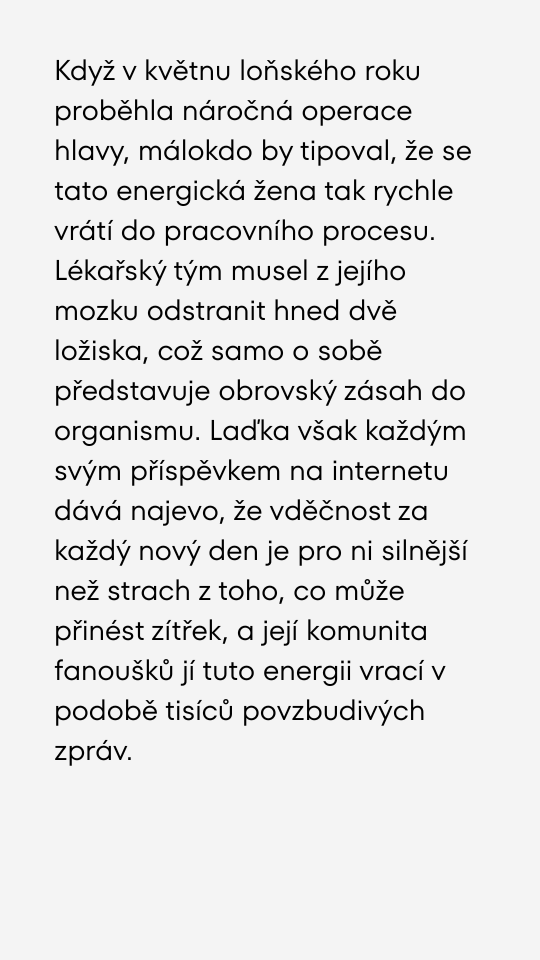 Když v květnu loňského roku proběhla náročná operace hlavy, málokdo by tipoval, že se tato energická žena tak rychle vrátí do pracovního procesu. Lékařský tým musel z jejího mozku odstranit hned dvě ložiska, což samo o sobě představuje obrovský zásah do organismu. Laďka však každým svým příspěvkem na internetu dává najevo, že vděčnost za každý nový den je pro ni silnější než strach z toho, co může přinést zítřek, a její komunita fanoušků jí tuto energii vrací v podobě tisíců povzbudivých zpráv.